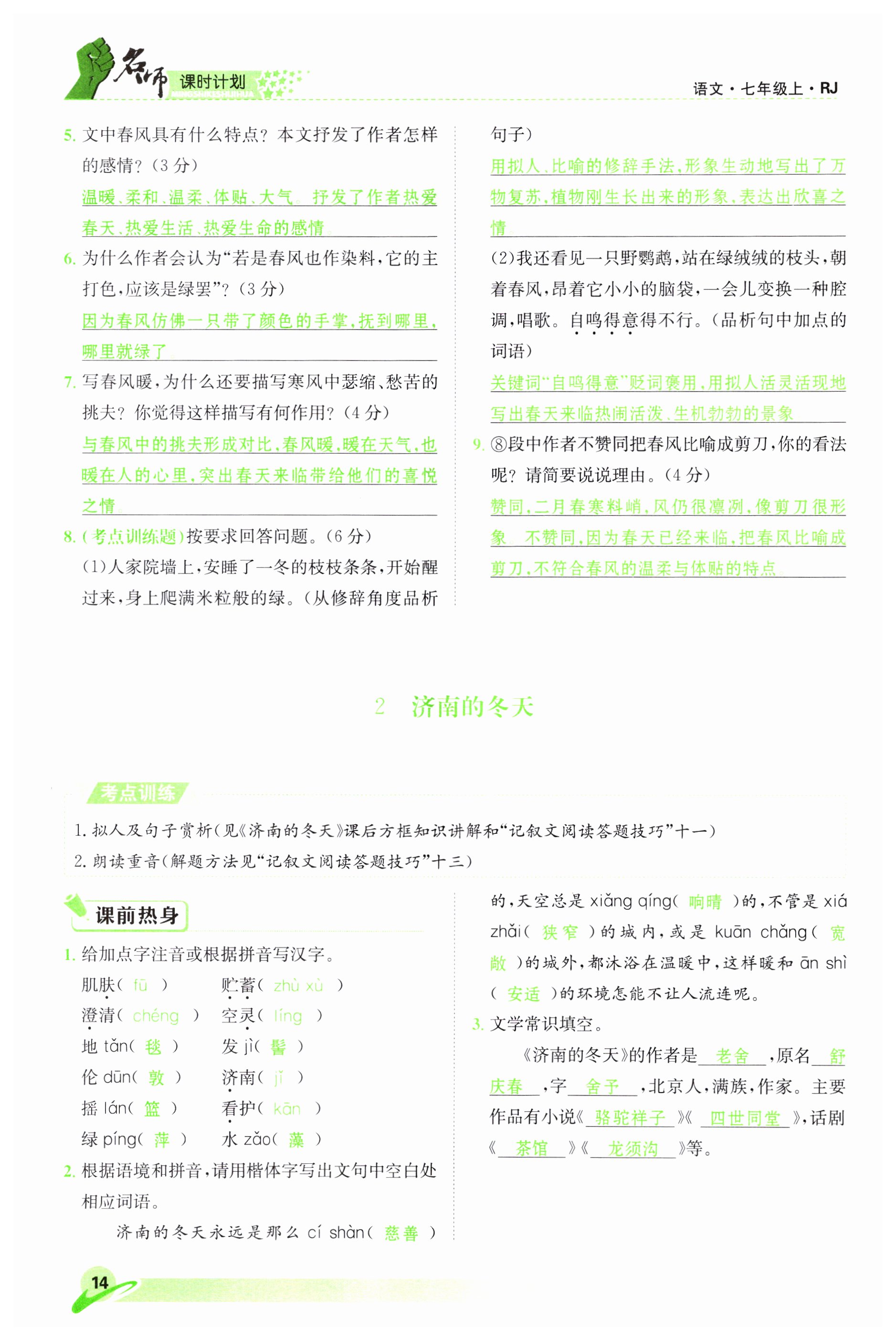 名师 课时计划

语文·七年级上·RJ

5. 文中春风具有什么特点？本文抒发了作者怎样的感情？（3分）

温暖、柔和、温柔、体贴、大气。抒发了作者热爱春天、热爱生活、热爱生命的感情。

6. 为什么作者会认为“若是春风也作染料，它的主打色，应该是绿罢”？（3分）

因为春风仿佛一只带了颜色的手掌，抚到哪里，哪里就绿了

7. 写春风暖，为什么还要描写寒风中瑟缩、愁苦的挑夫？你觉得这样描写有何作用？（4分）

与春风中的挑夫形成对比，春风暖，暖在天气，也暖在人的心里，突出春天来临带给他们的喜悦之情

8. (考点训练题)按要求回答问题。（6分）

(1)人家院墙上，安睡了一冬的枝枝条条，开始醒过来，身上爬满米粒般的绿。（从修辞角度品析句子）

用拟人、比喻的修辞手法，形象生动地写出了万物复苏，植物刚生长出来的形象，表达出欣喜之情

(2)我还看见一只野鹦鹉，站在绿绒绒的枝头，朝着春风，昂着它小小的脑袋，一会儿变换一种腔调，唱歌。自鸣得意得不行。（品析句中加点的词语）

关键词“自鸣得意”贬词褒用，用拟人活灵活现地写出春天来临热闹活泼、生机勃勃的景象

9. ⑧段中作者不赞同把春风比喻成剪刀，你的看法呢？请简要说说理由。（4分）

赞同，二月春寒料峭，风仍很凛冽，像剪刀很形象。不赞同，因为春天已经来临，把春风比喻成剪刀，不符合春风的温柔与体贴的特点。

2 济南的冬天

考点训练

1. 拟人及句子赏析（见《济南的冬天》课后方框知识讲解和“记叙文阅读答题技巧”十一）

2. 朗读重音（解题方法见“记叙文阅读答题技巧”十三）

课前热身

1. 给加点字注音或根据拼音写汉字。

肌肤（ fū ）　贮蓄（ zhù xù ）
澄清（ chéng ）　空灵（ líng ）
地 tǎn（ 毯 ）　发 jì（ 髻 ）
伦 dūn（ 敦 ）　济南（ jǐ ）
摇 lán（ 篮 ）　看护（ kān ）
绿 píng（ 萍 ）　水 zǎo（ 藻 ）

2. 根据语境和拼音，请用楷体字写出文句中空白处相应词语。

济南的冬天永远是那么 cí shàn（ 慈善 ）的，天空总是 xiǎng qíng（ 响晴 ）的，不管是 xiá zhǎi（ 狭窄 ）的城内，或是 kuān chǎng（ 宽敞 ）的城外，都沐浴在温暖中，这样暖和 ān shì（ 安适 ）的环境怎能不让人流连呢。

3. 文学常识填空。

《济南的冬天》的作者是 老舍 ，原名 舒庆春 ，字 舍予 ，北京人，满族，作家。主要作品有小说《 骆驼祥子 》《 四世同堂 》，话剧《 茶馆 》《 龙须沟 》等。

14